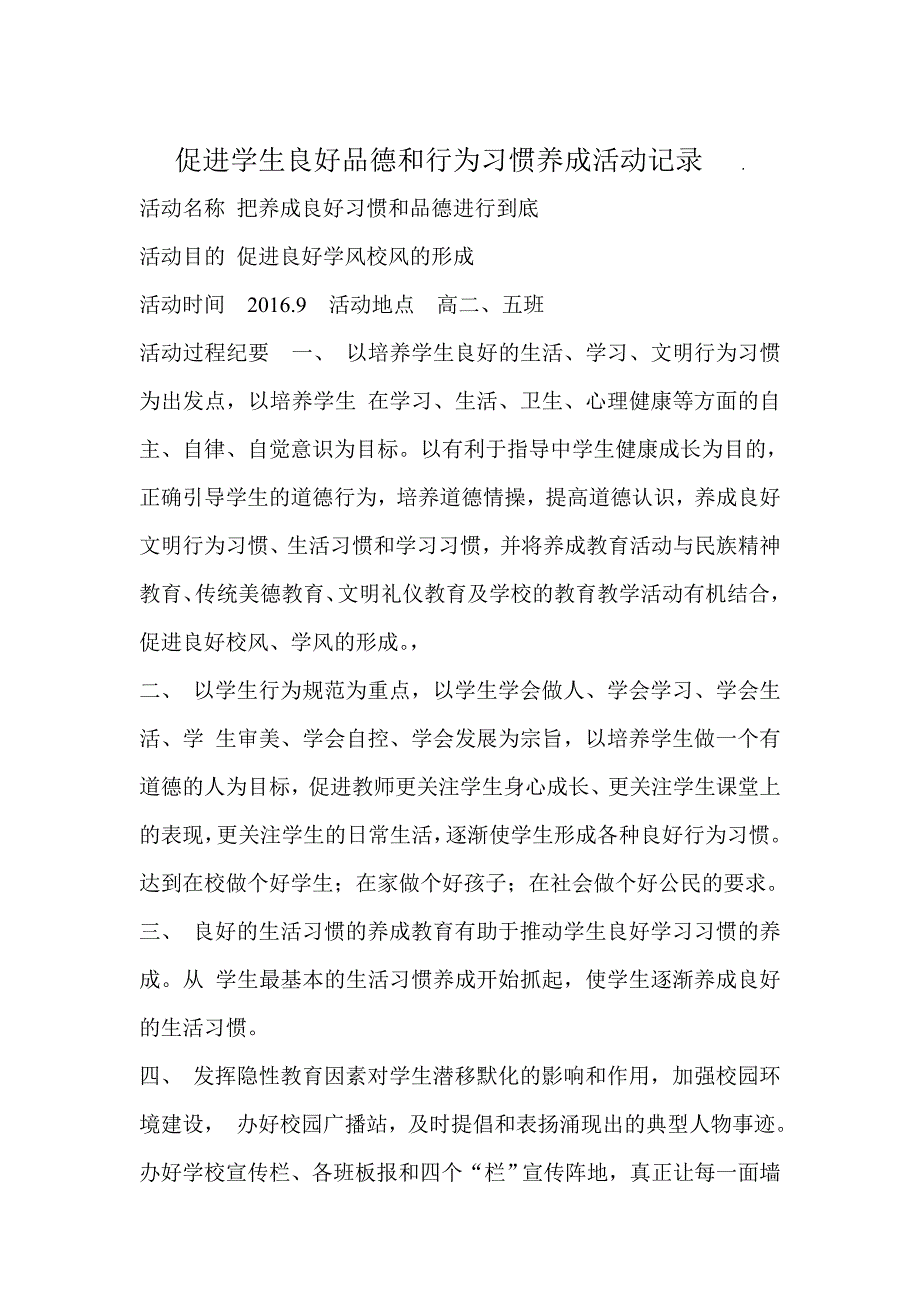 促进学生良好品德和行为习惯养成活动记录 .

活动名称 把养成良好习惯和品德进行到底

活动目的 促进良好学风校风的形成

活动时间 2016.9 活动地点 高二、五班

活动过程纪要 一、 以培养学生良好的生活、学习、文明行为习惯为出发点，以培养学生 在学习、生活、卫生、心理健康等方面的自主、自律、自觉意识为目标。以有利于指导中学生健康成长为目的，正确引导学生的道德行为，培养道德情操，提高道德认识，养成良好文明行为习惯、生活习惯和学习习惯，并将养成教育活动与民族精神教育、传统美德教育、文明礼仪教育及学校的教育教学活动有机结合，促进良好校风、学风的形成。，

二、 以学生行为规范为重点，以学生学会做人、学会学习、学会生活、学 生审美、学会自控、学会发展为宗旨，以培养学生做一个有道德的人为目标，促进教师更关注学生身心成长、更关注学生课堂上的表现，更关注学生的日常生活，逐渐使学生形成各种良好行为习惯。达到在校做个好学生；在家做个好孩子；在社会做个好公民的要求。

三、 良好的生活习惯的养成教育有助于推动学生良好学习习惯的养成。从 学生最基本的生活习惯养成开始抓起，使学生逐渐养成良好的生活习惯。

四、 发挥隐性教育因素对学生潜移默化的影响和作用，加强校园环境建设， 办好校园广播站，及时提倡和表扬涌现出的典型人物事迹。办好学校宣传栏、各班板报和四个“栏”宣传阵地，真正让每一面墙